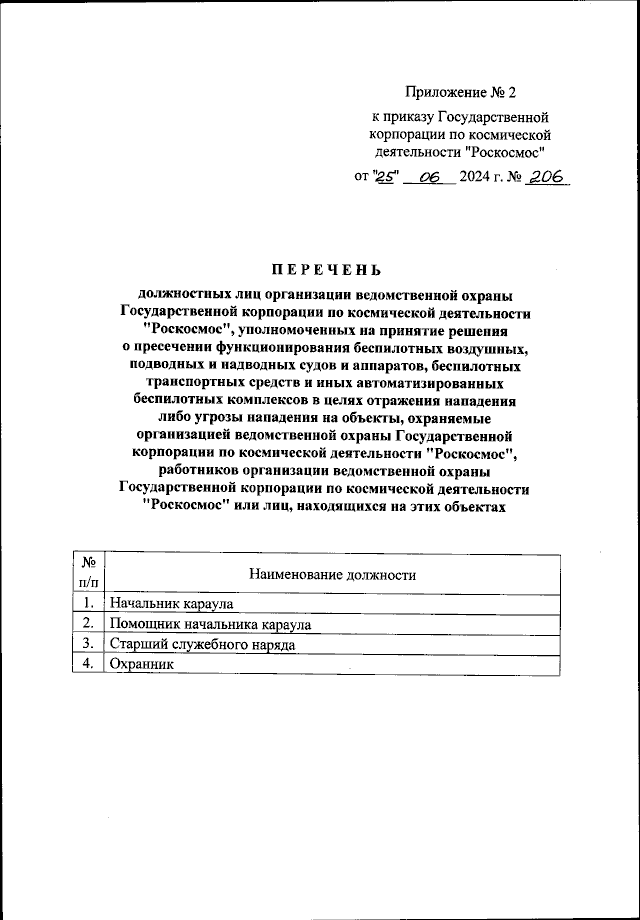 Приложение № 2

к приказу Государственной корпорации по космической деятельности "Роскосмос"

от "25" 06 2024 г. № 206

ПЕРЕЧЕНЬ

должностных лиц организации ведомственной охраны Государственной корпорации по космической деятельности "Роскосмос", уполномоченных на принятие решения о пресечении функционирования беспилотных воздушных, подводных и надводных судов и аппаратов, беспилотных транспортных средств и иных автоматизированных беспилотных комплексов в целях отражения нападения либо угрозы нападения на объекты, охраняемые организацией ведомственной охраны Государственной корпорации по космической деятельности "Роскосмос", работников организации ведомственной охраны Государственной корпорации по космической деятельности "Роскосмос" или лиц, находящихся на этих объектах

| № п/п | Наименование должности |
|---|---|
| 1. | Начальник караула |
| 2. | Помощник начальника караула |
| 3. | Старший служебного наряда |
| 4. | Охранник |